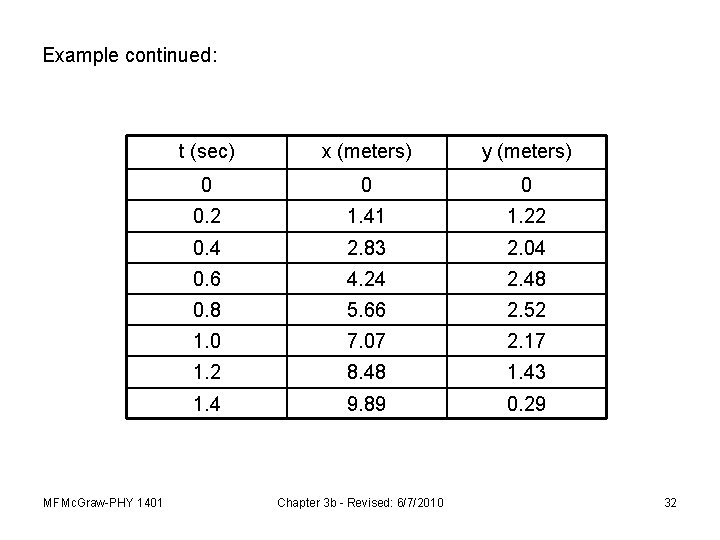 Example continued:

| t (sec) | x (meters) | y (meters) |
|---|---|---|
| 0 | 0 | 0 |
| 0.2 | 1.41 | 1.22 |
| 0.4 | 2.83 | 2.04 |
| 0.6 | 4.24 | 2.48 |
| 0.8 | 5.66 | 2.52 |
| 1.0 | 7.07 | 2.17 |
| 1.2 | 8.48 | 1.43 |
| 1.4 | 9.89 | 0.29 |

MFMcGraw-PHY 1401 Chapter 3b - Revised: 6/7/2010 32